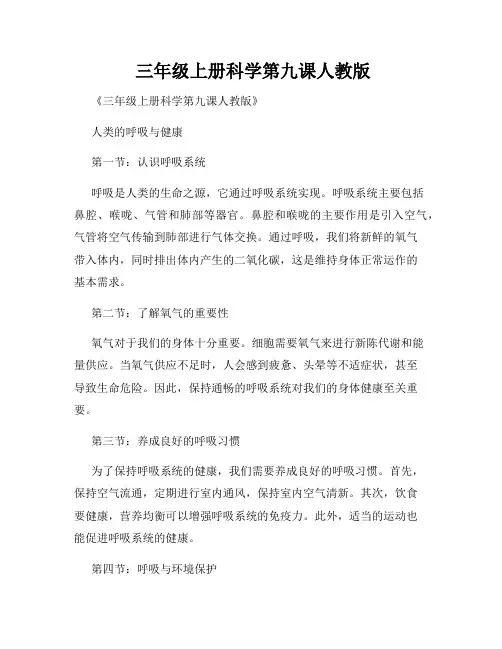 三年级上册科学第九课人教版

《三年级上册科学第九课人教版》

人类的呼吸与健康

第一节：认识呼吸系统

呼吸是人类的生命之源，它通过呼吸系统实现。呼吸系统主要包括鼻腔、喉咙、气管和肺部等器官。鼻腔和喉咙的主要作用是引入空气，气管将空气传输到肺部进行气体交换。通过呼吸，我们将新鲜的氧气带入体内，同时排出体内产生的二氧化碳，这是维持身体正常运作的基本需求。

第二节：了解氧气的重要性

氧气对于我们的身体十分重要。细胞需要氧气来进行新陈代谢和能量供应。当氧气供应不足时，人会感到疲惫、头晕等不适症状，甚至导致生命危险。因此，保持通畅的呼吸系统对我们的身体健康至关重要。

第三节：养成良好的呼吸习惯

为了保持呼吸系统的健康，我们需要养成良好的呼吸习惯。首先，保持空气流通，定期进行室内通风，保持室内空气清新。其次，饮食要健康，营养均衡可以增强呼吸系统的免疫力。此外，适当的运动也能促进呼吸系统的健康。

第四节：呼吸与环境保护